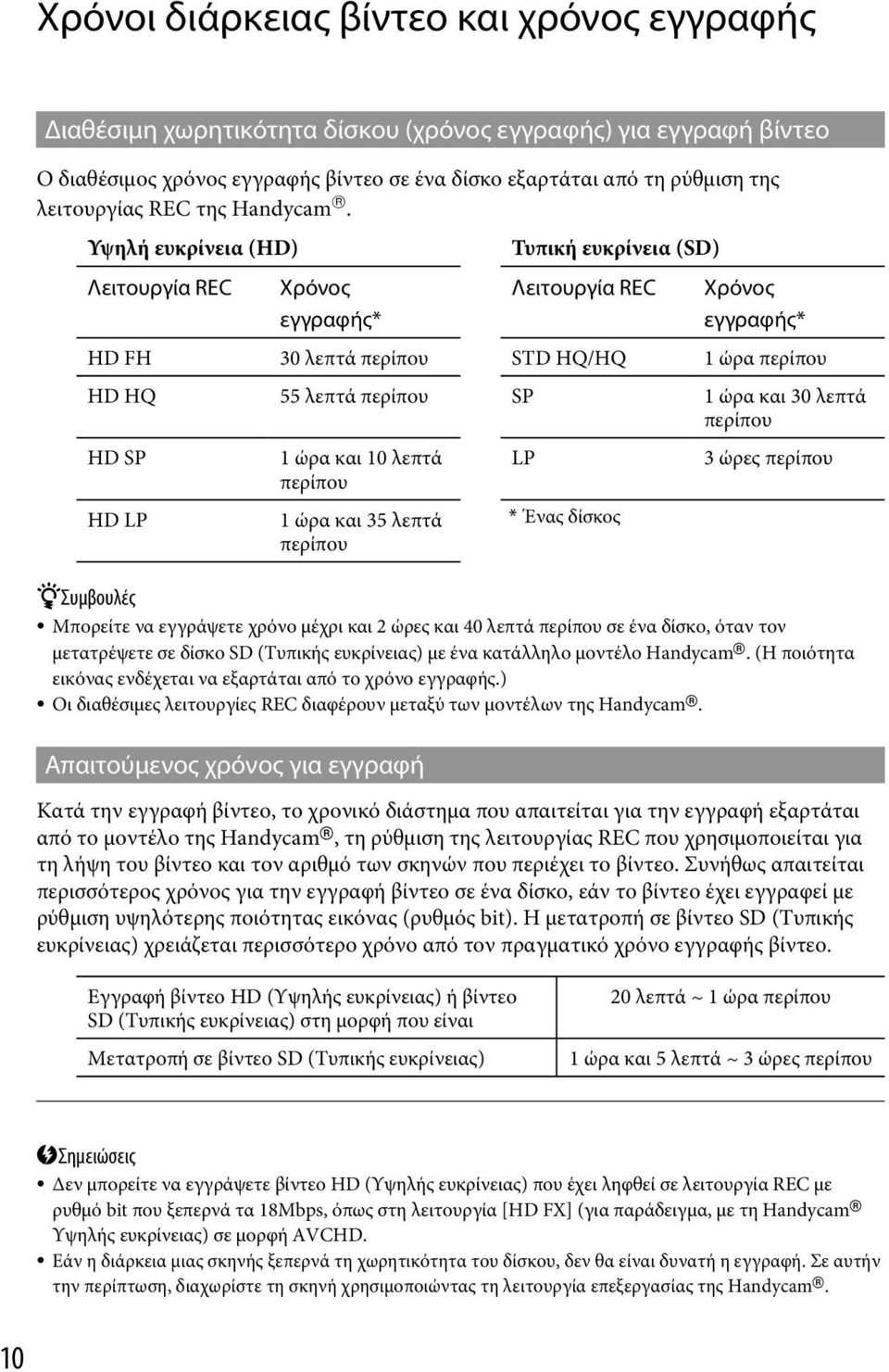 Χρόνοι διάρκειας βίντεο και χρόνος εγγραφής

Διαθέσιμη χωρητικότητα δίσκου (χρόνος εγγραφής) για εγγραφή βίντεο

Ο διαθέσιμος χρόνος εγγραφής βίντεο σε ένα δίσκο εξαρτάται από τη ρύθμιση της λειτουργίας REC της Handycam®.

Υψηλή ευκρίνεια (HD)

| Λειτουργία REC | Χρόνος εγγραφής* |
|---|---|
| HD FH | 30 λεπτά περίπου |
| HD HQ | 55 λεπτά περίπου |
| HD SP | 1 ώρα και 10 λεπτά περίπου |
| HD LP | 1 ώρα και 35 λεπτά περίπου |

Τυπική ευκρίνεια (SD)

| Λειτουργία REC | Χρόνος εγγραφής* |
|---|---|
| STD HQ/HQ | 1 ώρα περίπου |
| SP | 1 ώρα και 30 λεπτά περίπου |
| LP | 3 ώρες περίπου |

* Ένας δίσκος

Συμβουλές
• Μπορείτε να εγγράψετε χρόνο μέχρι και 2 ώρες και 40 λεπτά περίπου σε ένα δίσκο, όταν τον μετατρέψετε σε δίσκο SD (Τυπικής ευκρίνειας) με ένα κατάλληλο μοντέλο Handycam®. (Η ποιότητα εικόνας ενδέχεται να εξαρτάται από το χρόνο εγγραφής.)
• Οι διαθέσιμες λειτουργίες REC διαφέρουν μεταξύ των μοντέλων της Handycam®.

Απαιτούμενος χρόνος για εγγραφή

Κατά την εγγραφή βίντεο, το χρονικό διάστημα που απαιτείται για την εγγραφή εξαρτάται από το μοντέλο της Handycam®, τη ρύθμιση της λειτουργίας REC που χρησιμοποιείται για τη λήψη του βίντεο και τον αριθμό των σκηνών που περιέχει το βίντεο. Συνήθως απαιτείται περισσότερος χρόνος για την εγγραφή βίντεο σε ένα δίσκο, εάν το βίντεο έχει εγγραφεί με ρύθμιση υψηλότερης ποιότητας εικόνας (ρυθμός bit). Η μετατροπή σε βίντεο SD (Τυπικής ευκρίνειας) χρειάζεται περισσότερο χρόνο από τον πραγματικό χρόνο εγγραφής βίντεο.

| Εγγραφή βίντεο HD (Υψηλής ευκρίνειας) ή βίντεο SD (Τυπικής ευκρίνειας) στη μορφή που είναι | 20 λεπτά ~ 1 ώρα περίπου |
|---|---|
| Μετατροπή σε βίντεο SD (Τυπικής ευκρίνειας) | 1 ώρα και 5 λεπτά ~ 3 ώρες περίπου |

Σημειώσεις
• Δεν μπορείτε να εγγράψετε βίντεο HD (Υψηλής ευκρίνειας) που έχει ληφθεί σε λειτουργία REC με ρυθμό bit που ξεπερνά τα 18Mbps, όπως στη λειτουργία [HD FX] (για παράδειγμα, με τη Handycam® Υψηλής ευκρίνειας) σε μορφή AVCHD.
• Εάν η διάρκεια μιας σκηνής ξεπερνά τη χωρητικότητα του δίσκου, δεν θα είναι δυνατή η εγγραφή. Σε αυτήν την περίπτωση, διαχωρίστε τη σκηνή χρησιμοποιώντας τη λειτουργία επεξεργασίας της Handycam®.

10